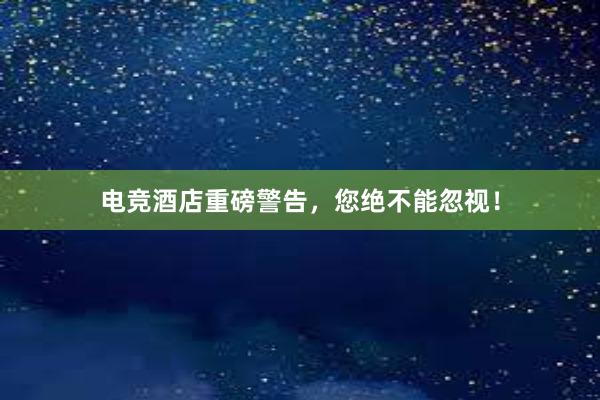 电竞酒店重磅警告，您绝不能忽视！